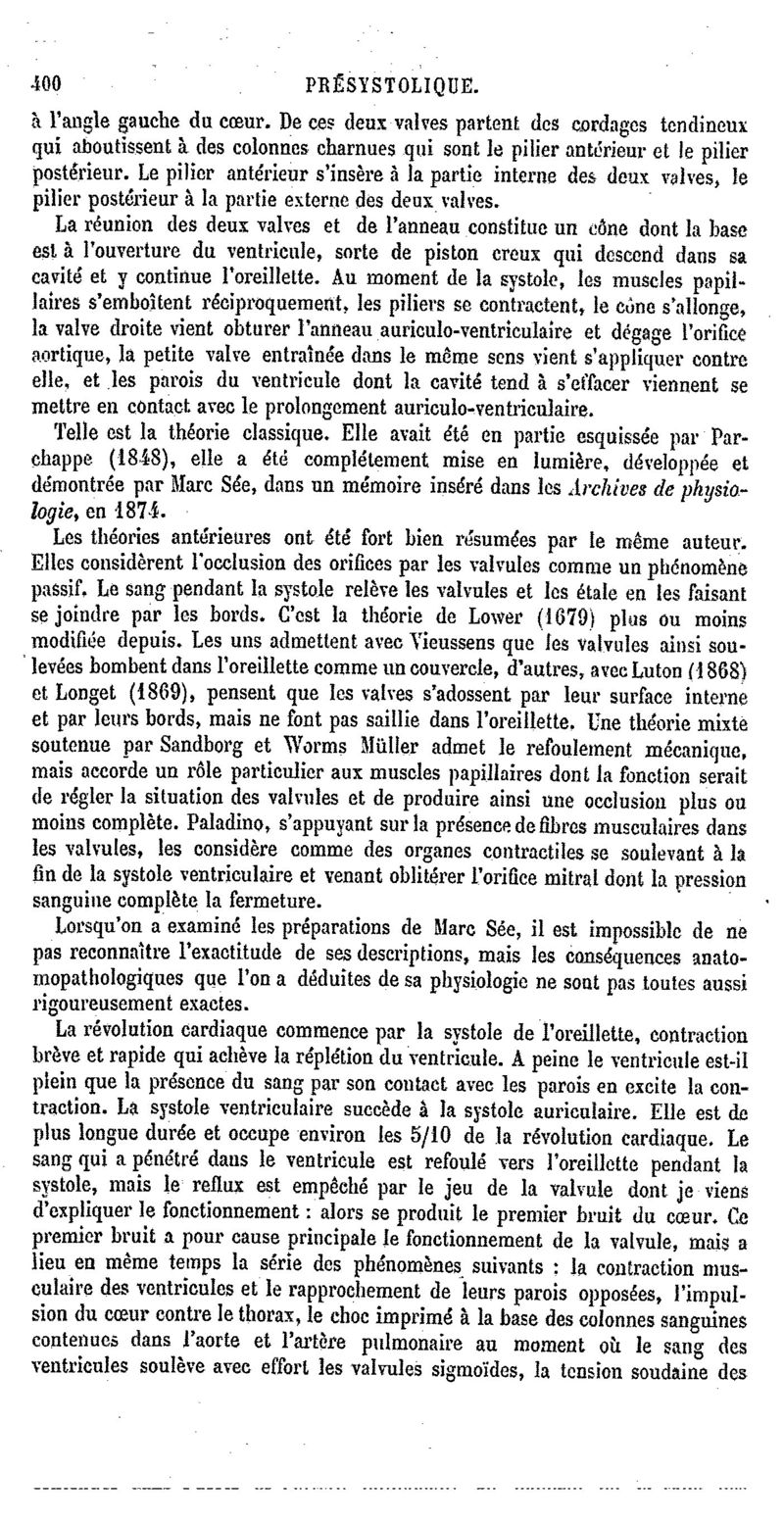 400 PRÉSYSTOLIQUE.

à l'angle gauche du cœur. De ces deux valves partent des cordages tendineux qui aboutissent à des colonnes charnues qui sont le pilier antérieur et le pilier postérieur. Le pilier antérieur s'insère à la partie interne des deux valves, le pilier postérieur à la partie externe des deux valves.

La réunion des deux valves et de l'anneau constitue un cône dont la base est à l'ouverture du ventricule, sorte de piston creux qui descend dans sa cavité et y continue l'oreillette. Au moment de la systole, les muscles papillaires s'emboîtent réciproquement, les piliers se contractent, le cône s'allonge, la valve droite vient obturer l'anneau auriculo-ventriculaire et dégage l'orifice aortique, la petite valve entraînée dans le même sens vient s'appliquer contre elle, et les parois du ventricule dont la cavité tend à s'effacer viennent se mettre en contact avec le prolongement auriculo-ventriculaire.

Telle est la théorie classique. Elle avait été en partie esquissée par Parchappe (1848), elle a été complétement mise en lumière, développée et démontrée par Marc Sée, dans un mémoire inséré dans les Archives de physiologie, en 1874.

Les théories antérieures ont été fort bien résumées par le même auteur. Elles considèrent l'occlusion des orifices par les valvules comme un phénomène passif. Le sang pendant la systole relève les valvules et les étale en les faisant se joindre par les bords. C'est la théorie de Lower (1679) plus ou moins modifiée depuis. Les uns admettent avec Vieussens que les valvules ainsi soulevées bombent dans l'oreillette comme un couvercle, d'autres, avec Luton (1868) et Longet (1869), pensent que les valves s'adossent par leur surface interne et par leurs bords, mais ne font pas saillie dans l'oreillette. Une théorie mixte soutenue par Sandborg et Worms Müller admet le refoulement mécanique, mais accorde un rôle particulier aux muscles papillaires dont la fonction serait de régler la situation des valvules et de produire ainsi une occlusion plus ou moins complète. Paladino, s'appuyant sur la présence de fibres musculaires dans les valvules, les considère comme des organes contractiles se soulevant à la fin de la systole ventriculaire et venant oblitérer l'orifice mitral dont la pression sanguine complète la fermeture.

Lorsqu'on a examiné les préparations de Marc Sée, il est impossible de ne pas reconnaître l'exactitude de ses descriptions, mais les conséquences anatomopathologiques que l'on a déduites de sa physiologie ne sont pas toutes aussi rigoureusement exactes.

La révolution cardiaque commence par la systole de l'oreillette, contraction brève et rapide qui achève la réplétion du ventricule. A peine le ventricule est-il plein que la présence du sang par son contact avec les parois en excite la contraction. La systole ventriculaire succède à la systole auriculaire. Elle est de plus longue durée et occupe environ les 5/10 de la révolution cardiaque. Le sang qui a pénétré dans le ventricule est refoulé vers l'oreillette pendant la systole, mais le reflux est empêché par le jeu de la valvule dont je viens d'expliquer le fonctionnement : alors se produit le premier bruit du cœur. Ce premier bruit a pour cause principale le fonctionnement de la valvule, mais a lieu en même temps la série des phénomènes suivants : la contraction musculaire des ventricules et le rapprochement de leurs parois opposées, l'impulsion du cœur contre le thorax, le choc imprimé à la base des colonnes sanguines contenues dans l'aorte et l'artère pulmonaire au moment où le sang des ventricules soulève avec effort les valvules sigmoïdes, la tension soudaine des